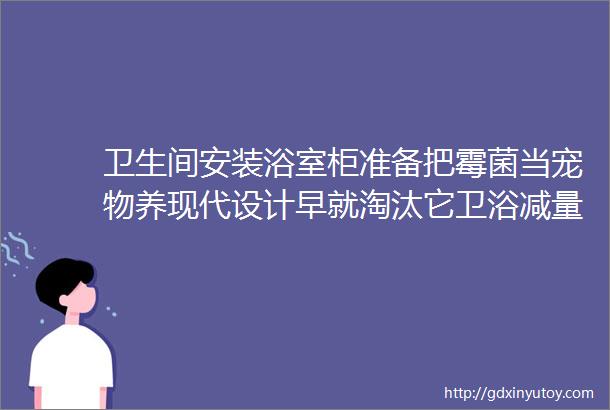 卫生间安装浴室柜准备把霉菌当宠物养现代设计早就淘汰它卫浴减量

http://gdxinyutoy.com